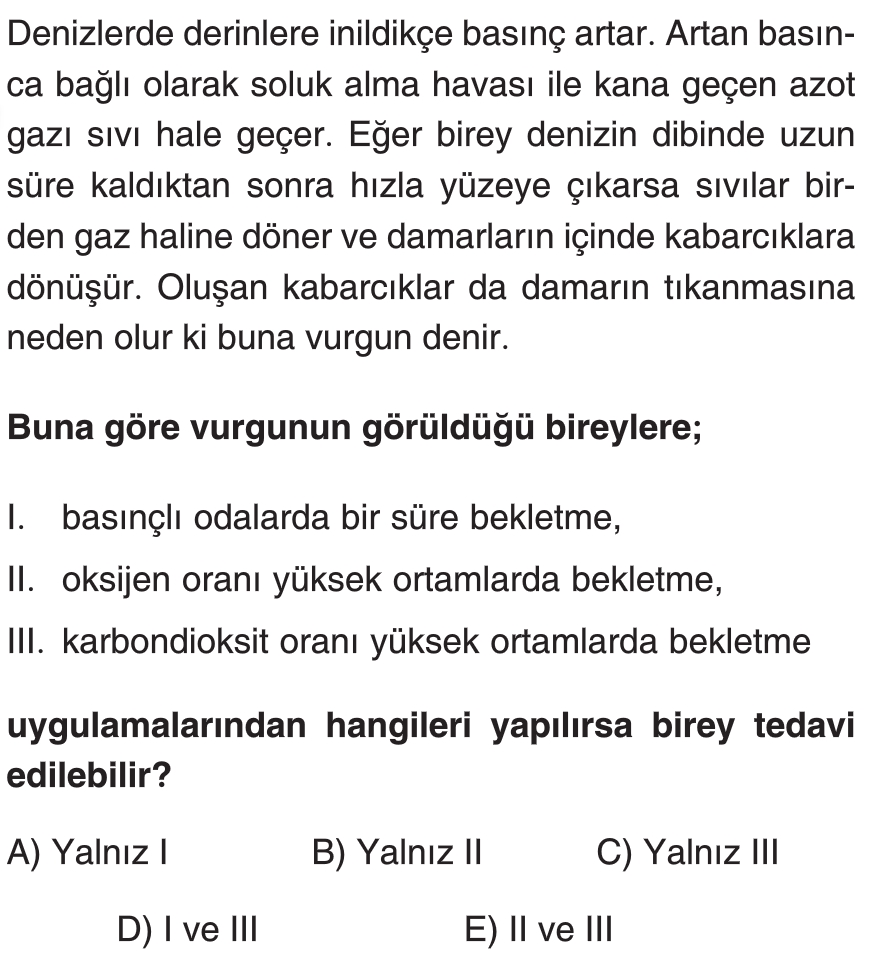 Denizlerde derinlere inildikçe basınç artar. Artan basınca bağlı olarak soluk alma havası ile kana geçen azot gazı sıvı hale geçer. Eğer birey denizin dibinde uzun süre kaldıktan sonra hızla yüzeye çıkarsa sıvılar birden gaz haline döner ve damarların içinde kabarcıklara dönüşür. Oluşan kabarcıklar da damarın tıkanmasına neden olur ki buna vurgun denir.

Buna göre vurgunun görüldüğü bireylere;

I. basınçlı odalarda bir süre bekletme,
II. oksijen oranı yüksek ortamlarda bekletme,
III. karbondioksit oranı yüksek ortamlarda bekletme

uygulamalarından hangileri yapılırsa birey tedavi edilebilir?

A) Yalnız I
B) Yalnız II
C) Yalnız III
D) I ve III
E) II ve III